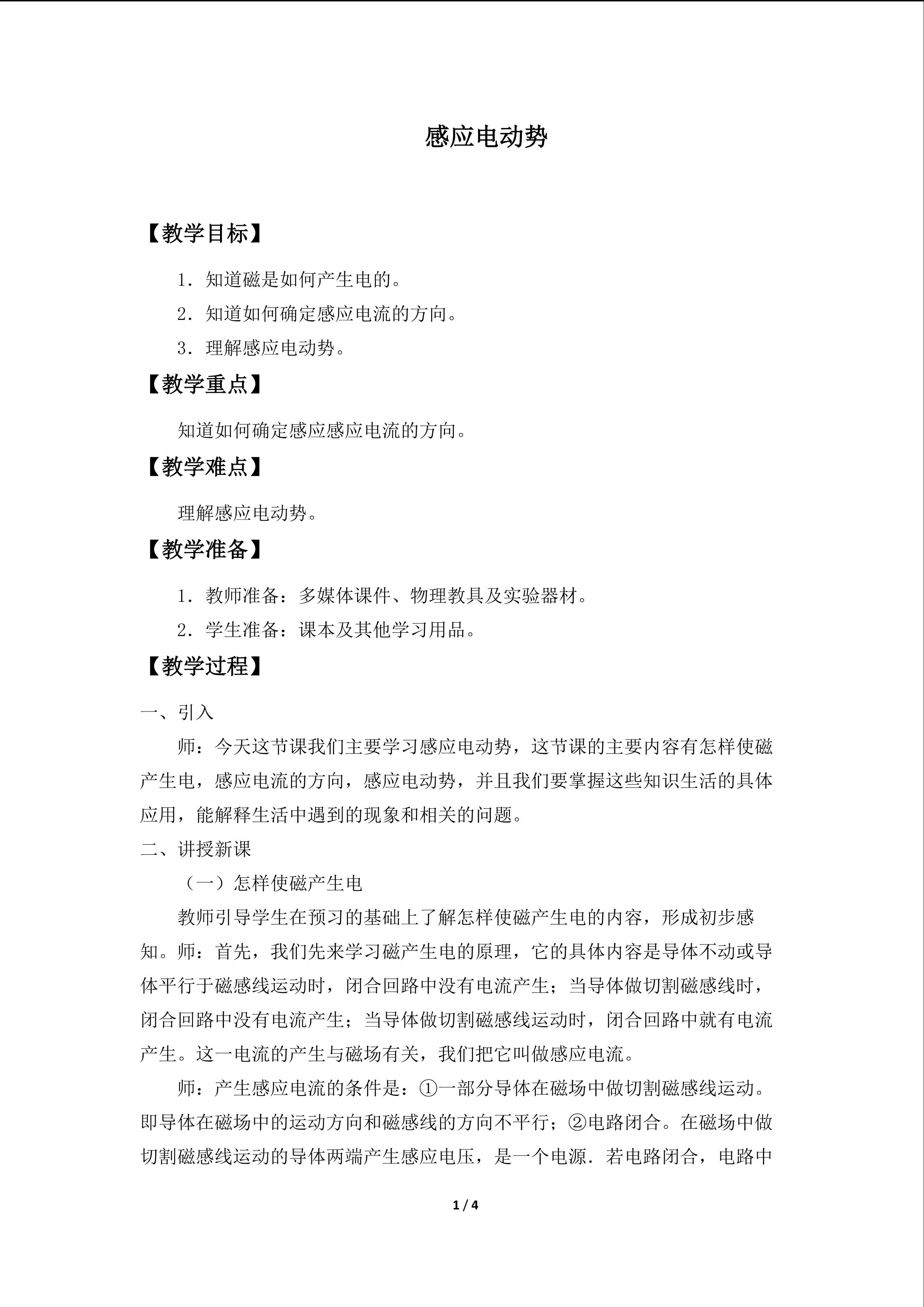 感应电动势

【教学目标】

1．知道磁是如何产生电的。

2．知道如何确定感应电流的方向。

3．理解感应电动势。

【教学重点】

知道如何确定感应感应电流的方向。

【教学难点】

理解感应电动势。

【教学准备】

1．教师准备：多媒体课件、物理教具及实验器材。

2．学生准备：课本及其他学习用品。

【教学过程】

一、引入

师：今天这节课我们主要学习感应电动势，这节课的主要内容有怎样使磁产生电，感应电流的方向，感应电动势，并且我们要掌握这些知识生活的具体应用，能解释生活中遇到的现象和相关的问题。

二、讲授新课

（一）怎样使磁产生电

教师引导学生在预习的基础上了解怎样使磁产生电的内容，形成初步感知。师：首先，我们先来学习磁产生电的原理，它的具体内容是导体不动或导体平行于磁感线运动时，闭合回路中没有电流产生；当导体做切割磁感线时，闭合回路中没有电流产生；当导体做切割磁感线运动时，闭合回路中就有电流产生。这一电流的产生与磁场有关，我们把它叫做感应电流。

师：产生感应电流的条件是：①一部分导体在磁场中做切割磁感线运动。即导体在磁场中的运动方向和磁感线的方向不平行；②电路闭合。在磁场中做切割磁感线运动的导体两端产生感应电压，是一个电源．若电路闭合，电路中

1 / 4